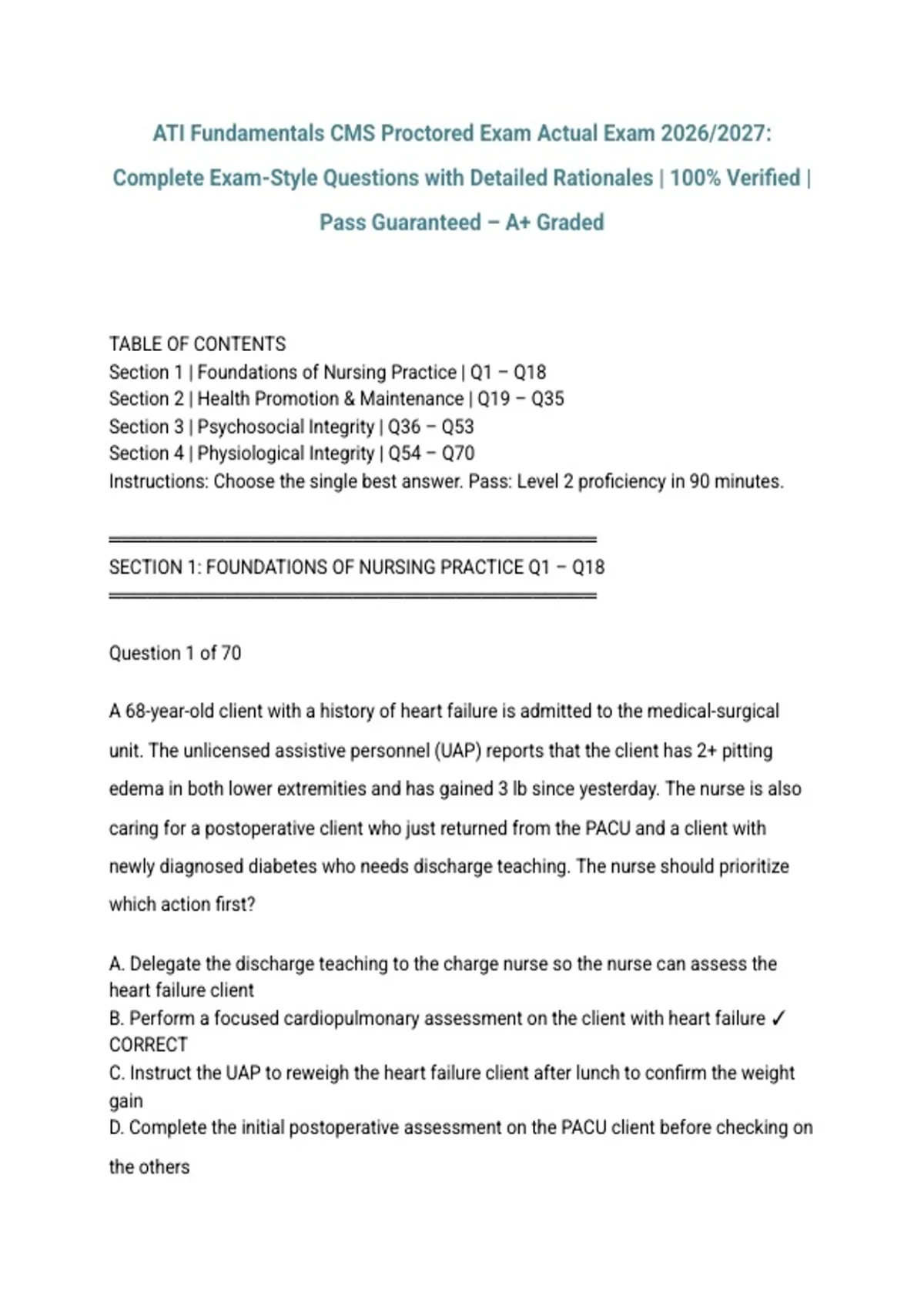 ATI Fundamentals CMS Proctored Exam Actual Exam 2026/2027: Complete Exam-Style Questions with Detailed Rationales | 100% Verified | Pass Guaranteed – A+ Graded

TABLE OF CONTENTS
Section 1 | Foundations of Nursing Practice | Q1 – Q18
Section 2 | Health Promotion & Maintenance | Q19 – Q35
Section 3 | Psychosocial Integrity | Q36 – Q53
Section 4 | Physiological Integrity | Q54 – Q70
Instructions: Choose the single best answer. Pass: Level 2 proficiency in 90 minutes.

════════════════════════════════════════
SECTION 1: FOUNDATIONS OF NURSING PRACTICE Q1 – Q18
════════════════════════════════════════

Question 1 of 70

A 68-year-old client with a history of heart failure is admitted to the medical-surgical unit. The unlicensed assistive personnel (UAP) reports that the client has 2+ pitting edema in both lower extremities and has gained 3 lb since yesterday. The nurse is also caring for a postoperative client who just returned from the PACU and a client with newly diagnosed diabetes who needs discharge teaching. The nurse should prioritize which action first?

A. Delegate the discharge teaching to the charge nurse so the nurse can assess the heart failure client
B. Perform a focused cardiopulmonary assessment on the client with heart failure ✓ CORRECT
C. Instruct the UAP to reweigh the heart failure client after lunch to confirm the weight gain
D. Complete the initial postoperative assessment on the PACU client before checking on the others